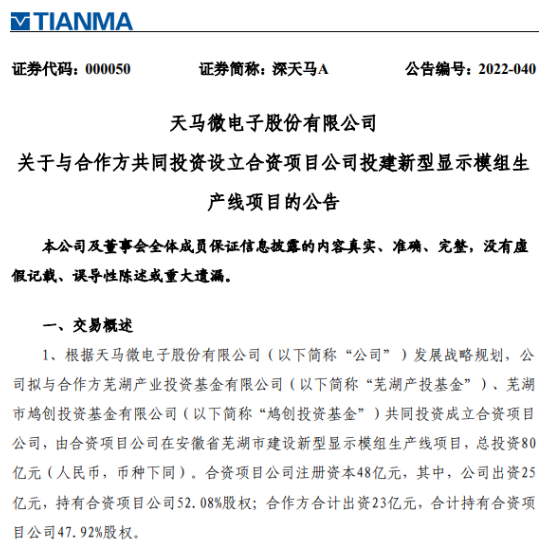 TIANMA

证券代码：000050　　证券简称：深天马A　　公告编号：2022-040

天马微电子股份有限公司
关于与合作方共同投资设立合资项目公司投建新型显示模组生产线项目的公告

本公司及董事会全体成员保证信息披露的内容真实、准确、完整，没有虚假记载、误导性陈述或重大遗漏。

一、交易概述

1、根据天马微电子股份有限公司（以下简称“公司”）发展战略规划，公司拟与合作方芜湖产业投资基金有限公司（以下简称“芜湖产投基金”）、芜湖市鸠创投资基金有限公司（以下简称“鸠创投资基金”）共同投资成立合资项目公司，由合资项目公司在安徽省芜湖市建设新型显示模组生产线项目，总投资80亿元（人民币，币种下同）。合资项目公司注册资本48亿元，其中，公司出资25亿元，持有合资项目公司52.08%股权；合作方合计出资23亿元，合计持有合资项目公司47.92%股权。